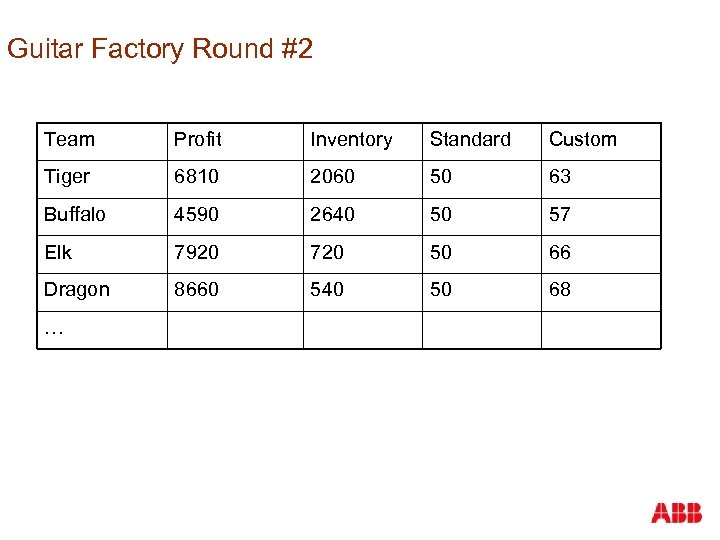 Guitar Factory Round #2

| Team | Profit | Inventory | Standard | Custom |
|---|---|---|---|---|
| Tiger | 6810 | 2060 | 50 | 63 |
| Buffalo | 4590 | 2640 | 50 | 57 |
| Elk | 7920 | 720 | 50 | 66 |
| Dragon | 8660 | 540 | 50 | 68 |
| … | | | | |

ABB